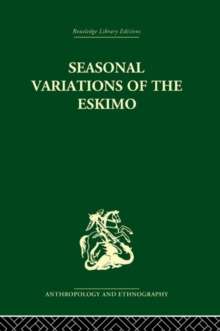 Routledge Library Editions

SEASONAL VARIATIONS OF THE ESKIMO

ANTHROPOLOGY AND ETHNOGRAPHY